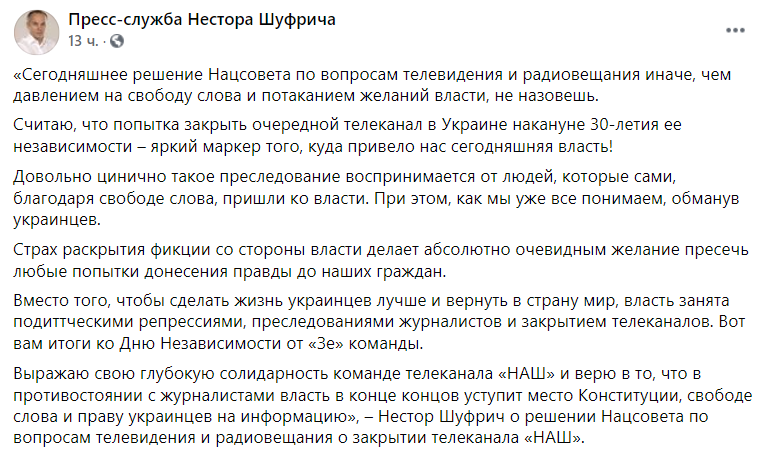 Пресс-служба Нестора Шуфрича
13 ч. ·

«Сегодняшнее решение Нацсовета по вопросам телевидения и радиовещания иначе, чем давлением на свободу слова и потаканием желаний власти, не назовешь.

Считаю, что попытка закрыть очередной телеканал в Украине накануне 30-летия ее независимости – яркий маркер того, куда привело нас сегодняшняя власть!

Довольно цинично такое преследование воспринимается от людей, которые сами, благодаря свободе слова, пришли ко власти. При этом, как мы уже все понимаем, обманув украинцев.

Страх раскрытия фикции со стороны власти делает абсолютно очевидным желание пресечь любые попытки донесения правды до наших граждан.

Вместо того, чтобы сделать жизнь украинцев лучше и вернуть в страну мир, власть занята подиттческими репрессиями, преследованиями журналистов и закрытием телеканалов. Вот вам итоги ко Дню Независимости от «Зе» команды.

Выражаю свою глубокую солидарность команде телеканала «НАШ» и верю в то, что в противостоянии с журналистами власть в конце концов уступит место Конституции, свободе слова и праву украинцев на информацию», – Нестор Шуфрич о решении Нацсовета по вопросам телевидения и радиовещания о закрытии телеканала «НАШ».